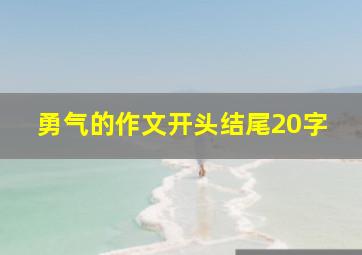 勇气的作文开头结尾20字